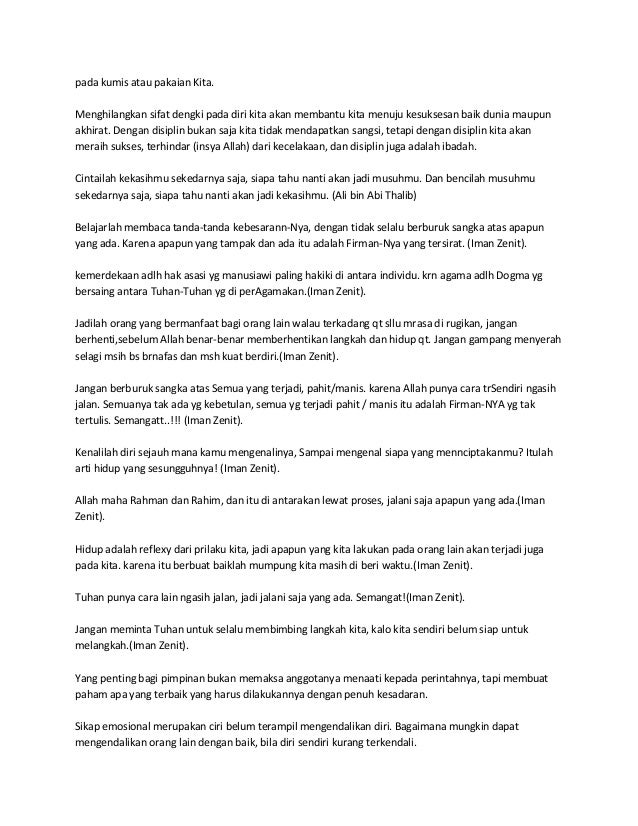 pada kumis atau pakaian Kita.

Menghilangkan sifat dengki pada diri kita akan membantu kita menuju kesuksesan baik dunia maupun akhirat. Dengan disiplin bukan saja kita tidak mendapatkan sangsi, tetapi dengan disiplin kita akan meraih sukses, terhindar (insya Allah) dari kecelakaan, dan disiplin juga adalah ibadah.

Cintailah kekasihmu sekedarnya saja, siapa tahu nanti akan jadi musuhmu. Dan bencilah musuhmu sekedarnya saja, siapa tahu nanti akan jadi kekasihmu. (Ali bin Abi Thalib)

Belajarlah membaca tanda-tanda kebesarann-Nya, dengan tidak selalu berburuk sangka atas apapun yang ada. Karena apapun yang tampak dan ada itu adalah Firman-Nya yang tersirat. (Iman Zenit).

kemerdekaan adlh hak asasi yg manusiawi paling hakiki di antara individu. krn agama adlh Dogma yg bersaing antara Tuhan-Tuhan yg di perAgamakan.(Iman Zenit).

Jadilah orang yang bermanfaat bagi orang lain walau terkadang qt sllu mrasa di rugikan, jangan berhenti,sebelum Allah benar-benar memberhentikan langkah dan hidup qt. Jangan gampang menyerah selagi msih bs brnafas dan msh kuat berdiri.(Iman Zenit).

Jangan berburuk sangka atas Semua yang terjadi, pahit/manis. karena Allah punya cara trSendiri ngasih jalan. Semuanya tak ada yg kebetulan, semua yg terjadi pahit / manis itu adalah Firman-NYA yg tak tertulis. Semangatt..!!! (Iman Zenit).

Kenalilah diri sejauh mana kamu mengenalinya, Sampai mengenal siapa yang mennciptakanmu? Itulah arti hidup yang sesungguhnya! (Iman Zenit).

Allah maha Rahman dan Rahim, dan itu di antarakan lewat proses, jalani saja apapun yang ada.(Iman Zenit).

Hidup adalah reflexy dari prilaku kita, jadi apapun yang kita lakukan pada orang lain akan terjadi juga pada kita. karena itu berbuat baiklah mumpung kita masih di beri waktu.(Iman Zenit).

Tuhan punya cara lain ngasih jalan, jadi jalani saja yang ada. Semangat!(Iman Zenit).

Jangan meminta Tuhan untuk selalu membimbing langkah kita, kalo kita sendiri belum siap untuk melangkah.(Iman Zenit).

Yang penting bagi pimpinan bukan memaksa anggotanya menaati kepada perintahnya, tapi membuat paham apa yang terbaik yang harus dilakukannya dengan penuh kesadaran.

Sikap emosional merupakan ciri belum terampil mengendalikan diri. Bagaimana mungkin dapat mengendalikan orang lain dengan baik, bila diri sendiri kurang terkendali.